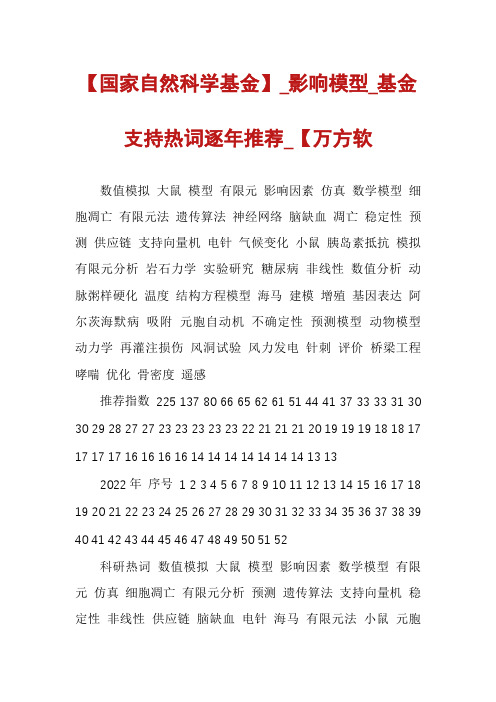 【国家自然科学基金】_影响模型_基金支持热词逐年推荐_【万方软

数值模拟 大鼠 模型 有限元 影响因素 仿真 数学模型 细胞凋亡 有限元法 遗传算法 神经网络 脑缺血 凋亡 稳定性 预测 供应链 支持向量机 电针 气候变化 小鼠 胰岛素抵抗 模拟 有限元分析 岩石力学 实验研究 糖尿病 非线性 数值分析 动脉粥样硬化 温度 结构方程模型 海马 建模 增殖 基因表达 阿尔茨海默病 吸附 元胞自动机 不确定性 预测模型 动物模型 动力学 再灌注损伤 风洞试验 风力发电 针刺 评价 桥梁工程 哮喘 优化 骨密度 遥感

推荐指数 225 137 80 66 65 62 61 51 44 41 37 33 33 31 30 30 29 28 27 27 23 23 23 23 23 22 21 21 21 20 19 19 19 18 18 17 17 17 17 16 16 16 16 14 14 14 14 14 14 14 13 13

2022年 序号 1 2 3 4 5 6 7 8 9 10 11 12 13 14 15 16 17 18 19 20 21 22 23 24 25 26 27 28 29 30 31 32 33 34 35 36 37 38 39 40 41 42 43 44 45 46 47 48 49 50 51 52

科研热词 数值模拟 大鼠 模型 影响因素 数学模型 有限元 仿真 细胞凋亡 有限元分析 预测 遗传算法 支持向量机 稳定性 非线性 供应链 脑缺血 电针 海马 有限元法 小鼠 元胞